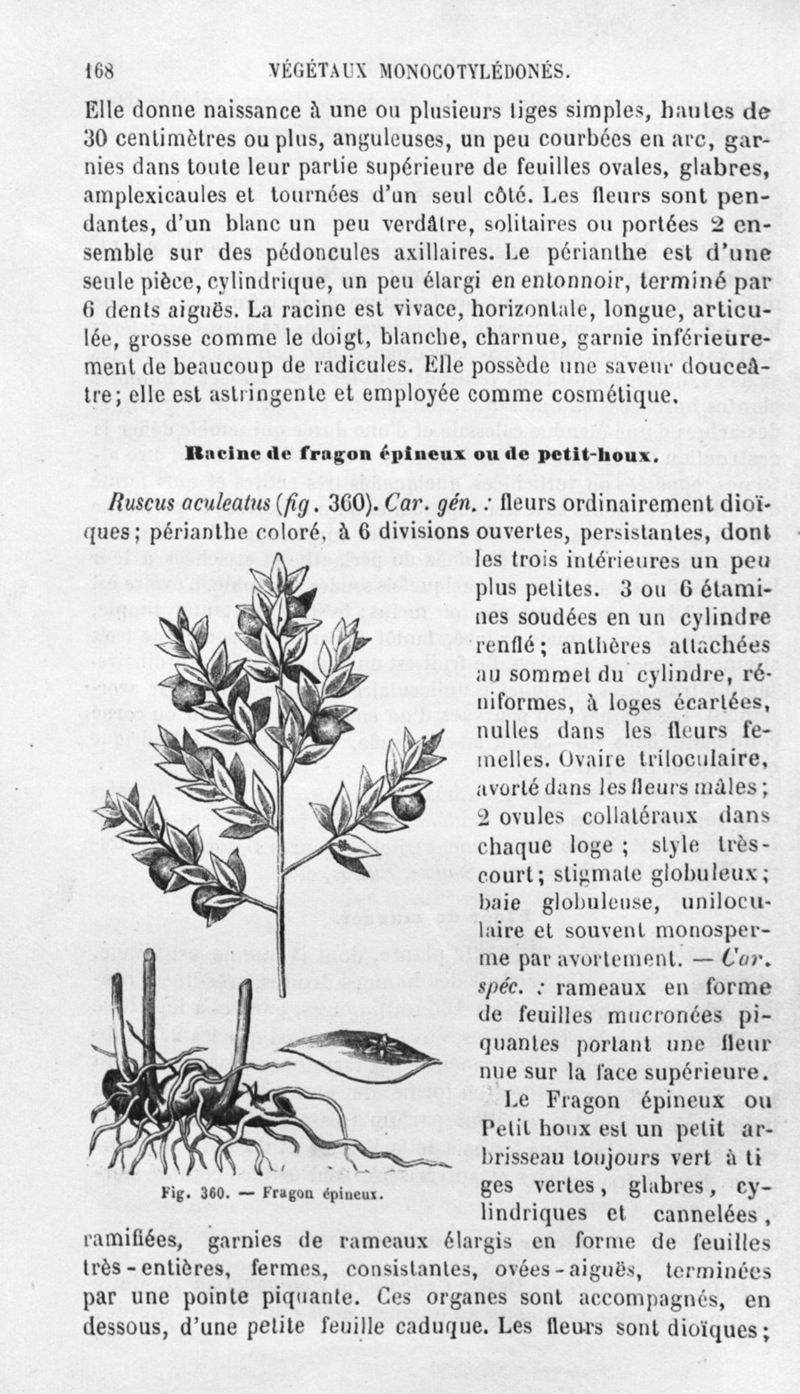 168 VÉGÉTAUX MONOCOTYLÉDONÉS.

Elle donne naissance à une ou plusieurs tiges simples, hautes de 30 centimètres ou plus, anguleuses, un peu courbées en arc, garnies dans toute leur partie supérieure de feuilles ovales, glabres, amplexicaules et tournées d'un seul côté. Les fleurs sont pendantes, d'un blanc un peu verdâtre, solitaires ou portées 2 ensemble sur des pédoncules axillaires. Le périanthe est d'une seule pièce, cylindrique, un peu élargi en entonnoir, terminé par 6 dents aiguës. La racine est vivace, horizontale, longue, articulée, grosse comme le doigt, blanche, charnue, garnie inférieurement de beaucoup de radicules. Elle possède une saveur douceâtre; elle est astringente et employée comme cosmétique.

Racine de fragon épineux ou de petit-houx.

Ruscus aculeatus (fig. 360). Car. gén. : fleurs ordinairement dioïques; périanthe coloré, à 6 divisions ouvertes, persistantes, dont les trois intérieures un peu plus petites. 3 ou 6 étamines soudées en un cylindre renflé; anthères attachées au sommet du cylindre, réniformes, à loges écartées, nulles dans les fleurs femelles. Ovaire triloculaire, avorté dans les fleurs mâles; 2 ovules collatéraux dans chaque loge; style très-court; stigmate globuleux; baie globuleuse, uniloculaire et souvent monosperme par avortement. — Car. spéc. : rameaux en forme de feuilles mucronées piquantes portant une fleur nue sur la face supérieure. Le Fragon épineux ou Petit houx est un petit arbrisseau toujours vert à tiges vertes, glabres, cylindriques et cannelées, ramifiées, garnies de rameaux élargis en forme de feuilles très-entières, fermes, consistantes, ovées-aiguës, terminées par une pointe piquante. Ces organes sont accompagnés, en dessous, d'une petite feuille caduque. Les fleurs sont dioïques;

Fig. 360. — Fragon épineux.